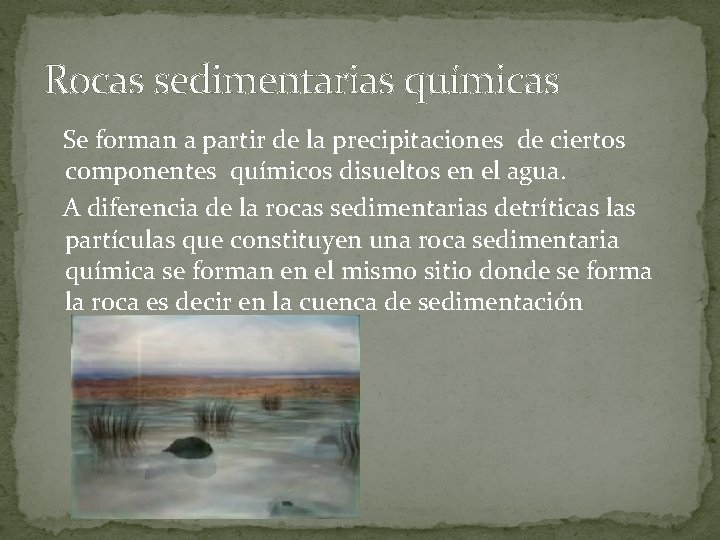 Rocas sedimentarias químicas

Se forman a partir de la precipitaciones de ciertos componentes químicos disueltos en el agua.

A diferencia de la rocas sedimentarias detríticas las partículas que constituyen una roca sedimentaria química se forman en el mismo sitio donde se forma la roca es decir en la cuenca de sedimentación